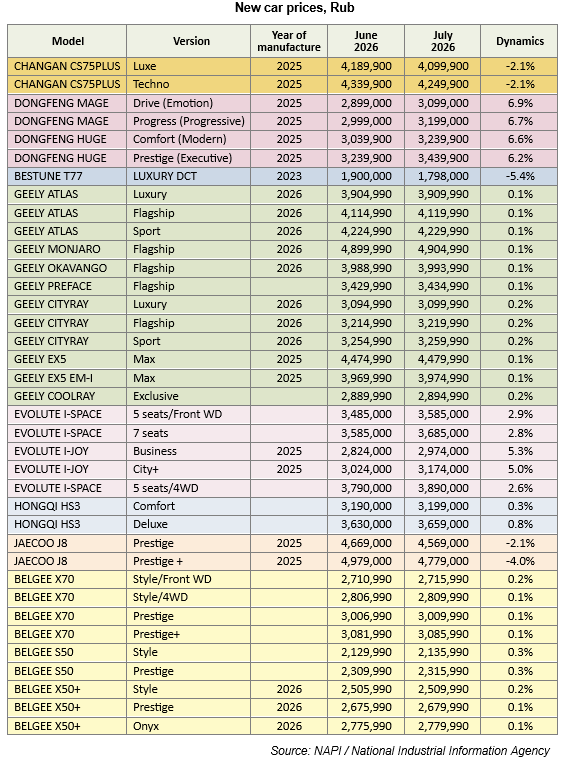 New car prices, Rub

| Model | Version | Year of manufacture | June 2026 | July 2026 | Dynamics |
|---|---|---|---|---|---|
| CHANGAN CS75PLUS | Luxe | 2025 | 4,189,900 | 4,099,900 | -2.1% |
| CHANGAN CS75PLUS | Techno | 2025 | 4,339,900 | 4,249,900 | -2.1% |
| DONGFENG MAGE | Drive (Emotion) | 2025 | 2,899,000 | 3,099,000 | 6.9% |
| DONGFENG MAGE | Progress (Progressive) | 2025 | 2,999,000 | 3,199,000 | 6.7% |
| DONGFENG HUGE | Comfort (Modern) | 2025 | 3,039,900 | 3,239,900 | 6.6% |
| DONGFENG HUGE | Prestige (Executive) | 2025 | 3,239,900 | 3,439,900 | 6.2% |
| BESTUNE T77 | LUXURY DCT | 2023 | 1,900,000 | 1,798,000 | -5.4% |
| GEELY ATLAS | Luxury | 2026 | 3,904,990 | 3,909,990 | 0.1% |
| GEELY ATLAS | Flagship | 2026 | 4,114,990 | 4,119,990 | 0.1% |
| GEELY ATLAS | Sport | 2026 | 4,224,990 | 4,229,990 | 0.1% |
| GEELY MONJARO | Flagship | 2026 | 4,899,990 | 4,904,990 | 0.1% |
| GEELY OKAVANGO | Flagship | 2026 | 3,988,990 | 3,993,990 | 0.1% |
| GEELY PREFACE | Flagship | | 3,429,990 | 3,434,990 | 0.1% |
| GEELY CITYRAY | Luxury | 2026 | 3,094,990 | 3,099,990 | 0.2% |
| GEELY CITYRAY | Flagship | 2026 | 3,214,990 | 3,219,990 | 0.2% |
| GEELY CITYRAY | Sport | 2026 | 3,254,990 | 3,259,990 | 0.2% |
| GEELY EX5 | Max | 2025 | 4,474,990 | 4,479,990 | 0.1% |
| GEELY EX5 EM-I | Max | 2025 | 3,969,990 | 3,974,990 | 0.1% |
| GEELY COOLRAY | Exclusive | | 2,889,990 | 2,894,990 | 0.2% |
| EVOLUTE I-SPACE | 5 seats/Front WD | | 3,485,000 | 3,585,000 | 2.9% |
| EVOLUTE I-SPACE | 7 seats | | 3,585,000 | 3,685,000 | 2.8% |
| EVOLUTE I-JOY | Business | 2025 | 2,824,000 | 2,974,000 | 5.3% |
| EVOLUTE I-JOY | City+ | 2025 | 3,024,000 | 3,174,000 | 5.0% |
| EVOLUTE I-SPACE | 5 seats/4WD | | 3,790,000 | 3,890,000 | 2.6% |
| HONGQI HS3 | Comfort | | 3,190,000 | 3,199,000 | 0.3% |
| HONGQI HS3 | Deluxe | | 3,630,000 | 3,659,000 | 0.8% |
| JAECOO J8 | Prestige | 2025 | 4,669,000 | 4,569,000 | -2.1% |
| JAECOO J8 | Prestige + | 2025 | 4,979,000 | 4,779,000 | -4.0% |
| BELGEE X70 | Style/Front WD | | 2,710,990 | 2,715,990 | 0.2% |
| BELGEE X70 | Style/4WD | | 2,806,990 | 2,809,990 | 0.1% |
| BELGEE X70 | Prestige | | 3,006,990 | 3,009,990 | 0.1% |
| BELGEE X70 | Prestige+ | | 3,081,990 | 3,085,990 | 0.1% |
| BELGEE S50 | Style | | 2,129,990 | 2,135,990 | 0.3% |
| BELGEE S50 | Prestige | | 2,309,990 | 2,315,990 | 0.3% |
| BELGEE X50+ | Style | 2026 | 2,505,990 | 2,509,990 | 0.2% |
| BELGEE X50+ | Prestige | 2026 | 2,675,990 | 2,679,990 | 0.1% |
| BELGEE X50+ | Onyx | 2026 | 2,775,990 | 2,779,990 | 0.1% |

Source: NAPI / National Industrial Information Agency